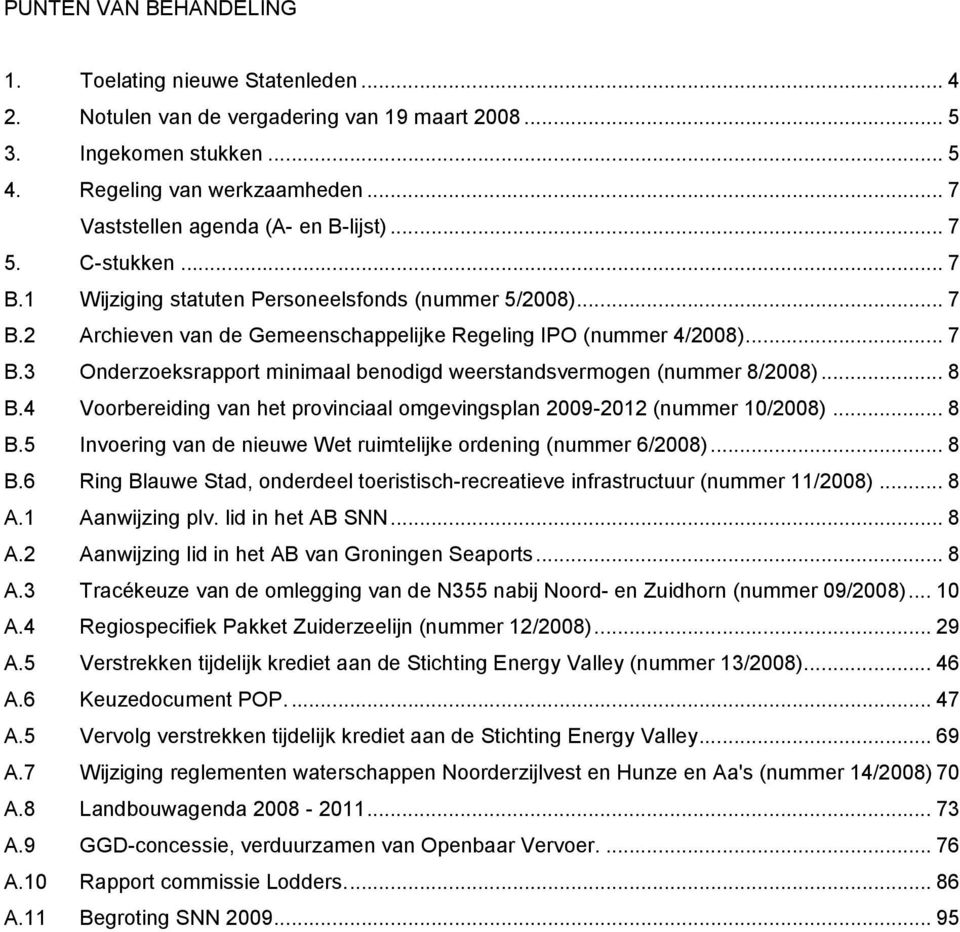 PUNTEN VAN BEHANDELING

1. Toelating nieuwe Statenleden ... 4
2. Notulen van de vergadering van 19 maart 2008 ... 5
3. Ingekomen stukken ... 5
4. Regeling van werkzaamheden ... 7
Vaststellen agenda (A- en B-lijst) ... 7
5. C-stukken ... 7
B.1 Wijziging statuten Personeelsfonds (nummer 5/2008) ... 7
B.2 Archieven van de Gemeenschappelijke Regeling IPO (nummer 4/2008) ... 7
B.3 Onderzoeksrapport minimaal benodigd weerstandsvermogen (nummer 8/2008) ... 8
B.4 Voorbereiding van het provinciaal omgevingsplan 2009-2012 (nummer 10/2008) ... 8
B.5 Invoering van de nieuwe Wet ruimtelijke ordening (nummer 6/2008) ... 8
B.6 Ring Blauwe Stad, onderdeel toeristisch-recreatieve infrastructuur (nummer 11/2008) ... 8
A.1 Aanwijzing plv. lid in het AB SNN ... 8
A.2 Aanwijzing lid in het AB van Groningen Seaports ... 8
A.3 Tracékeuze van de omlegging van de N355 nabij Noord- en Zuidhorn (nummer 09/2008) ... 10
A.4 Regiospecifiek Pakket Zuiderzeelijn (nummer 12/2008) ... 29
A.5 Verstrekken tijdelijk krediet aan de Stichting Energy Valley (nummer 13/2008) ... 46
A.6 Keuzedocument POP. ... 47
A.5 Vervolg verstrekken tijdelijk krediet aan de Stichting Energy Valley ... 69
A.7 Wijziging reglementen waterschappen Noorderzijlvest en Hunze en Aa's (nummer 14/2008) 70
A.8 Landbouwagenda 2008 - 2011 ... 73
A.9 GGD-concessie, verduurzamen van Openbaar Vervoer. ... 76
A.10 Rapport commissie Lodders. ... 86
A.11 Begroting SNN 2009 ... 95